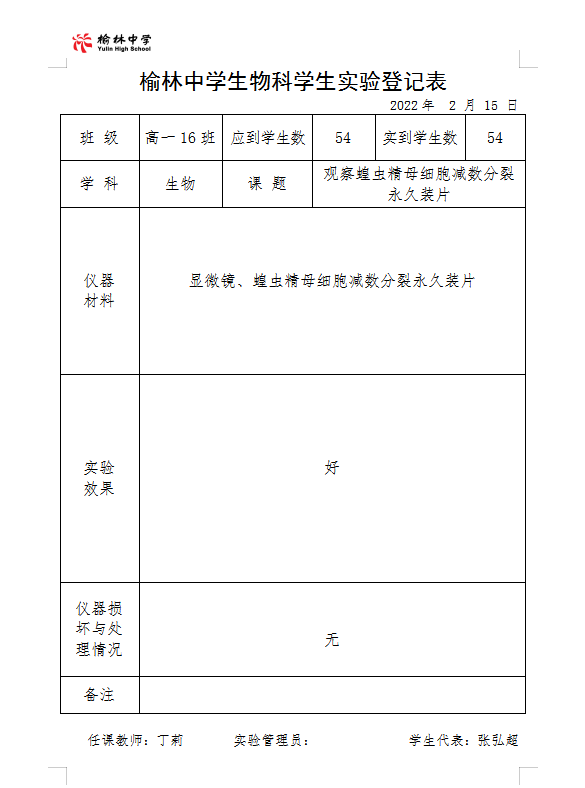 榆林中学
Yulin High School

榆林中学生物科学生实验登记表

2022 年 2 月 15 日

| 班 级 | 高一 16 班 | 应到学生数 | 54 | 实到学生数 | 54 |
|---|---|---|---|---|---|
| 学 科 | 生物 | 课 题 | 观察蝗虫精母细胞减数分裂永久装片 | | |
| 仪器材料 | 显微镜、蝗虫精母细胞减数分裂永久装片 | | | | |
| 实验效果 | 好 | | | | |
| 仪器损坏与处理情况 | 无 | | | | |
| 备注 | | | | | |

任课教师：丁莉 实验管理员： 学生代表：张弘超